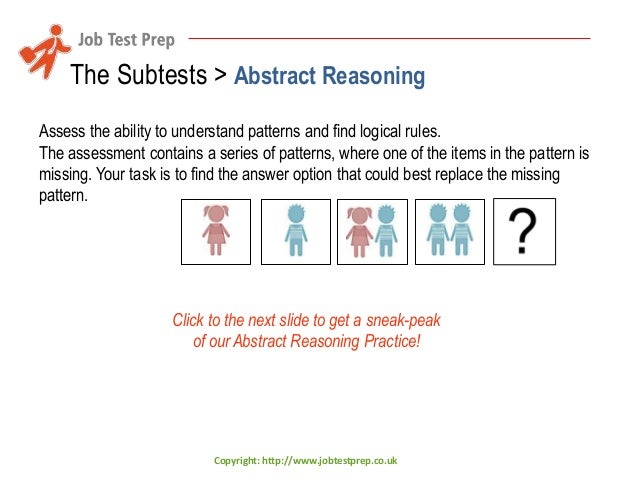 Job Test Prep

The Subtests > Abstract Reasoning

Assess the ability to understand patterns and find logical rules.
The assessment contains a series of patterns, where one of the items in the pattern is missing. Your task is to find the answer option that could best replace the missing pattern.

?

Click to the next slide to get a sneak-peak of our Abstract Reasoning Practice!

Copyright: http://www.jobtestprep.co.uk